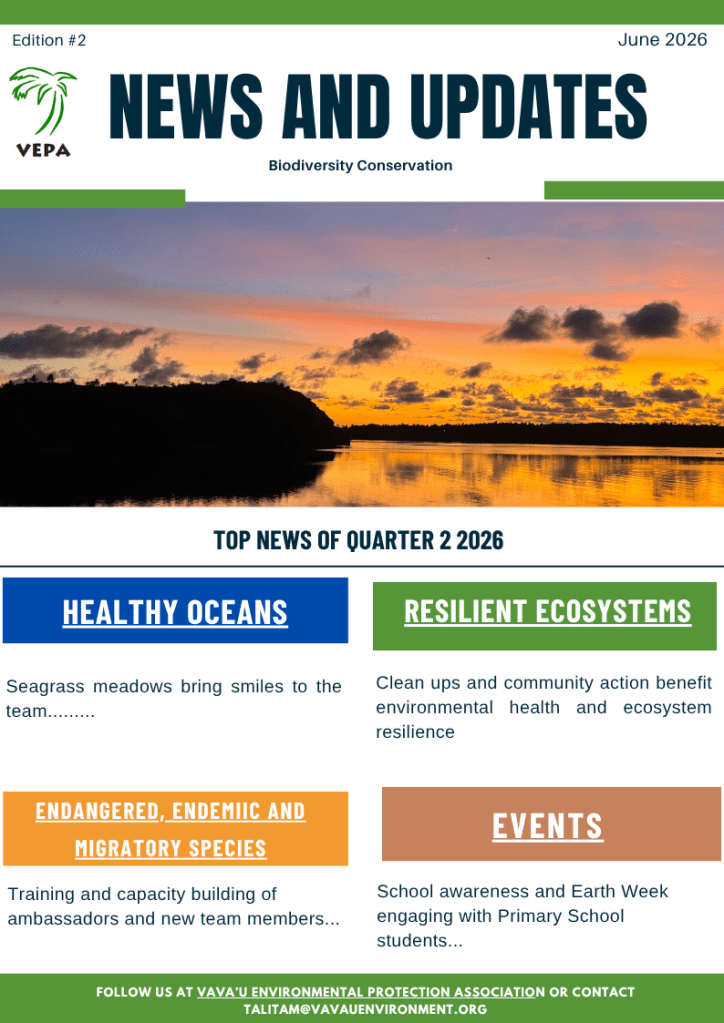 Edition #2

June 2026

VEPA

NEWS AND UPDATES

Biodiversity Conservation

TOP NEWS OF QUARTER 2 2026

HEALTHY OCEANS

Seagrass meadows bring smiles to the team.........

RESILIENT ECOSYSTEMS

Clean ups and community action benefit environmental health and ecosystem resilience

ENDANGERED, ENDEMIIC AND MIGRATORY SPECIES

Training and capacity building of ambassadors and new team members...

EVENTS

School awareness and Earth Week engaging with Primary School students...

FOLLOW US AT VAVA'U ENVIRONMENTAL PROTECTION ASSOCIATION OR CONTACT TALITAM@VAVAUENVIRONMENT.ORG